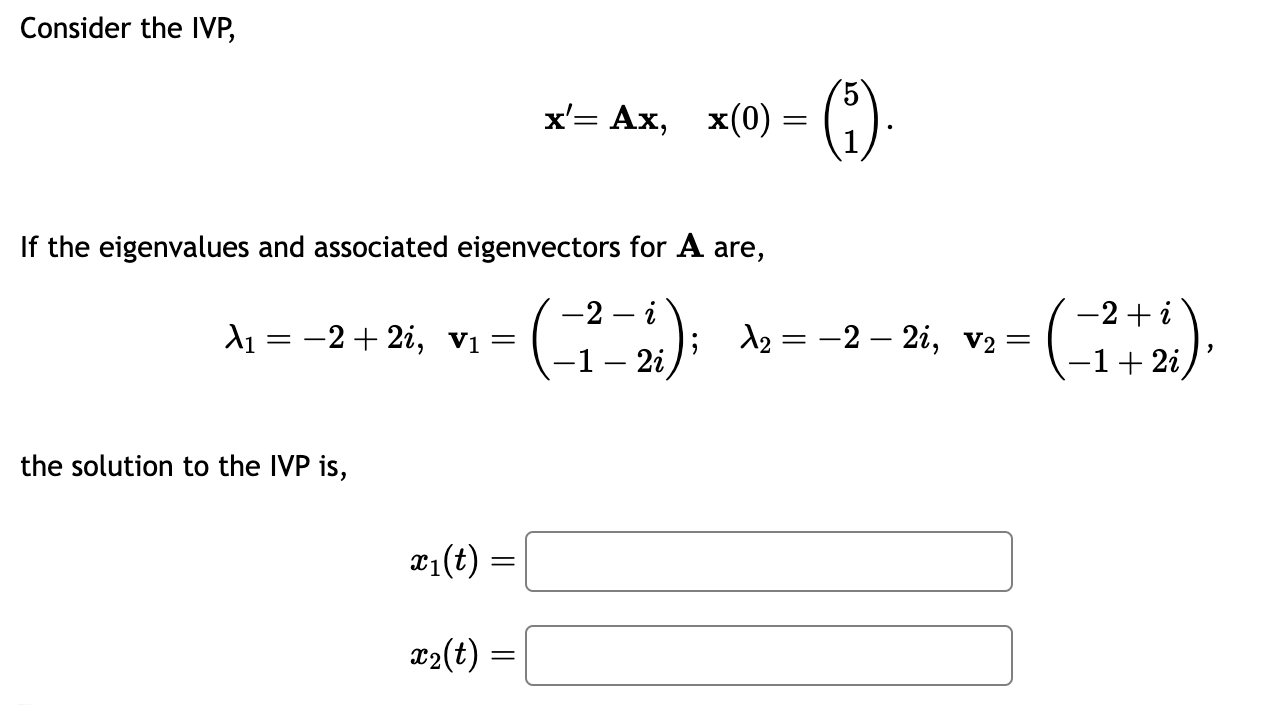 Consider the IVP,

$\mathbf{x}' = \mathbf{A}\mathbf{x}, \quad \mathbf{x}(0) = \begin{pmatrix} 5 \\ 1 \end{pmatrix}.$

If the eigenvalues and associated eigenvectors for $\mathbf{A}$ are,

$\lambda_1 = -2 + 2i, \ \mathbf{v}_1 = \begin{pmatrix} -2 - i \\ -1 - 2i \end{pmatrix}; \quad \lambda_2 = -2 - 2i, \ \mathbf{v}_2 = \begin{pmatrix} -2 + i \\ -1 + 2i \end{pmatrix},$

the solution to the IVP is,

$x_1(t) =$

$x_2(t) =$